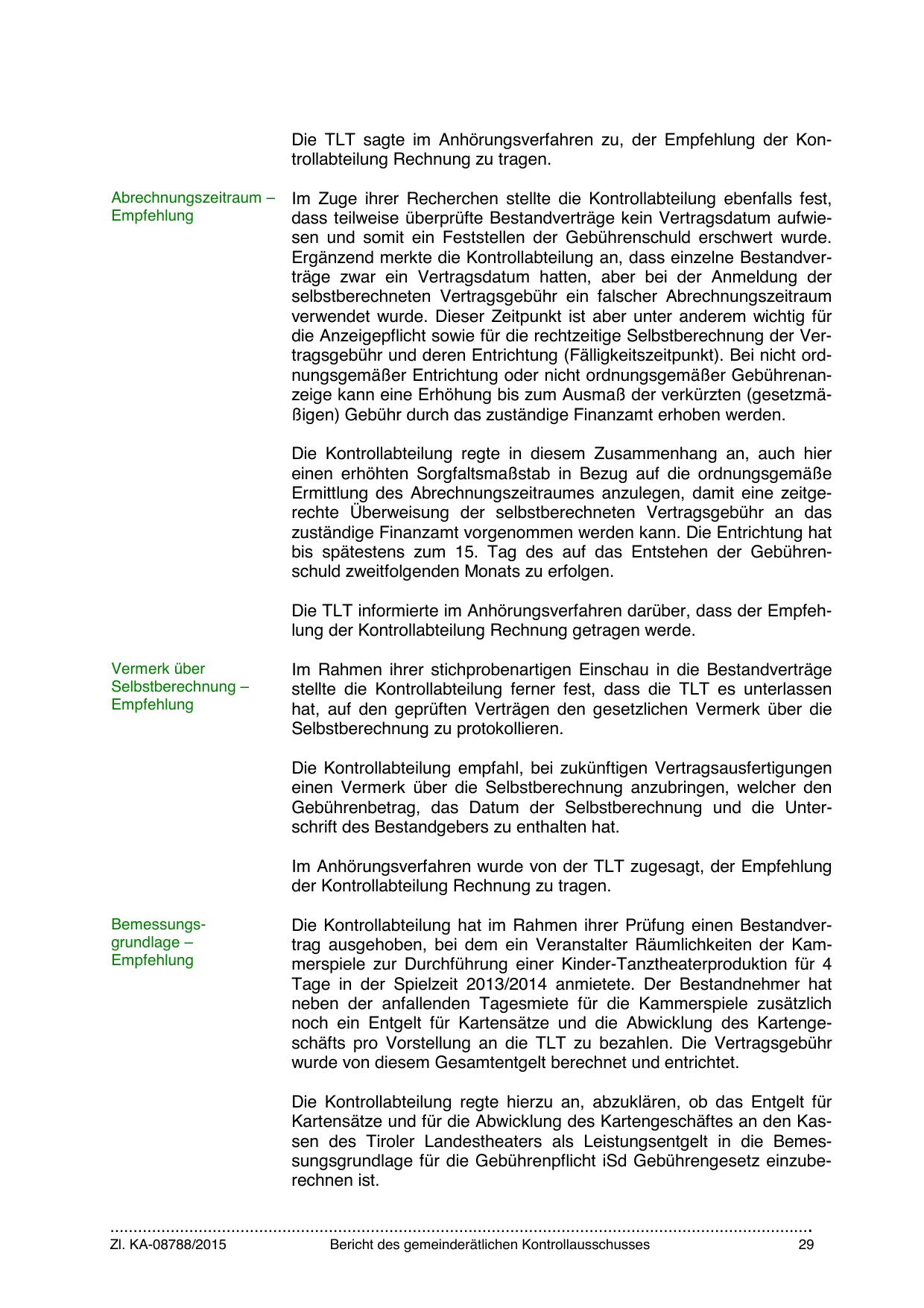 Die TLT sagte im Anhörungsverfahren zu, der Empfehlung der Kontrollabteilung Rechnung zu tragen.

Abrechnungszeitraum – Empfehlung

Im Zuge ihrer Recherchen stellte die Kontrollabteilung ebenfalls fest, dass teilweise überprüfte Bestandverträge kein Vertragsdatum aufwiesen und somit ein Feststellen der Gebührenschuld erschwert wurde. Ergänzend merkte die Kontrollabteilung an, dass einzelne Bestandverträge zwar ein Vertragsdatum hatten, aber bei der Anmeldung der selbstberechneten Vertragsgebühr ein falscher Abrechnungszeitraum verwendet wurde. Dieser Zeitpunkt ist aber unter anderem wichtig für die Anzeigepflicht sowie für die rechtzeitige Selbstberechnung der Vertragsgebühr und deren Entrichtung (Fälligkeitszeitpunkt). Bei nicht ordnungsgemäßer Entrichtung oder nicht ordnungsgemäßer Gebührenanzeige kann eine Erhöhung bis zum Ausmaß der verkürzten (gesetzmäßigen) Gebühr durch das zuständige Finanzamt erhoben werden.

Die Kontrollabteilung regte in diesem Zusammenhang an, auch hier einen erhöhten Sorgfaltsmaßstab in Bezug auf die ordnungsgemäße Ermittlung des Abrechnungszeitraumes anzulegen, damit eine zeitgerechte Überweisung der selbstberechneten Vertragsgebühr an das zuständige Finanzamt vorgenommen werden kann. Die Entrichtung hat bis spätestens zum 15. Tag des auf das Entstehen der Gebührenschuld zweitfolgenden Monats zu erfolgen.

Die TLT informierte im Anhörungsverfahren darüber, dass der Empfehlung der Kontrollabteilung Rechnung getragen werde.

Vermerk über Selbstberechnung – Empfehlung

Im Rahmen ihrer stichprobenartigen Einschau in die Bestandverträge stellte die Kontrollabteilung ferner fest, dass die TLT es unterlassen hat, auf den geprüften Verträgen den gesetzlichen Vermerk über die Selbstberechnung zu protokollieren.

Die Kontrollabteilung empfahl, bei zukünftigen Vertragsausfertigungen einen Vermerk über die Selbstberechnung anzubringen, welcher den Gebührenbetrag, das Datum der Selbstberechnung und die Unterschrift des Bestandgebers zu enthalten hat.

Im Anhörungsverfahren wurde von der TLT zugesagt, der Empfehlung der Kontrollabteilung Rechnung zu tragen.

Bemessungsgrundlage – Empfehlung

Die Kontrollabteilung hat im Rahmen ihrer Prüfung einen Bestandvertrag ausgehoben, bei dem ein Veranstalter Räumlichkeiten der Kammerspiele zur Durchführung einer Kinder-Tanztheaterproduktion für 4 Tage in der Spielzeit 2013/2014 anmietete. Der Bestandnehmer hat neben der anfallenden Tagesmiete für die Kammerspiele zusätzlich noch ein Entgelt für Kartensätze und die Abwicklung des Kartengeschäfts pro Vorstellung an die TLT zu bezahlen. Die Vertragsgebühr wurde von diesem Gesamtentgelt berechnet und entrichtet.

Die Kontrollabteilung regte hierzu an, abzuklären, ob das Entgelt für Kartensätze und für die Abwicklung des Kartengeschäftes an den Kassen des Tiroler Landestheaters als Leistungsentgelt in die Bemessungsgrundlage für die Gebührenpflicht iSd Gebührengesetz einzuberechnen ist.

Zl. KA-08788/2015 Bericht des gemeinderätlichen Kontrollausschusses 29